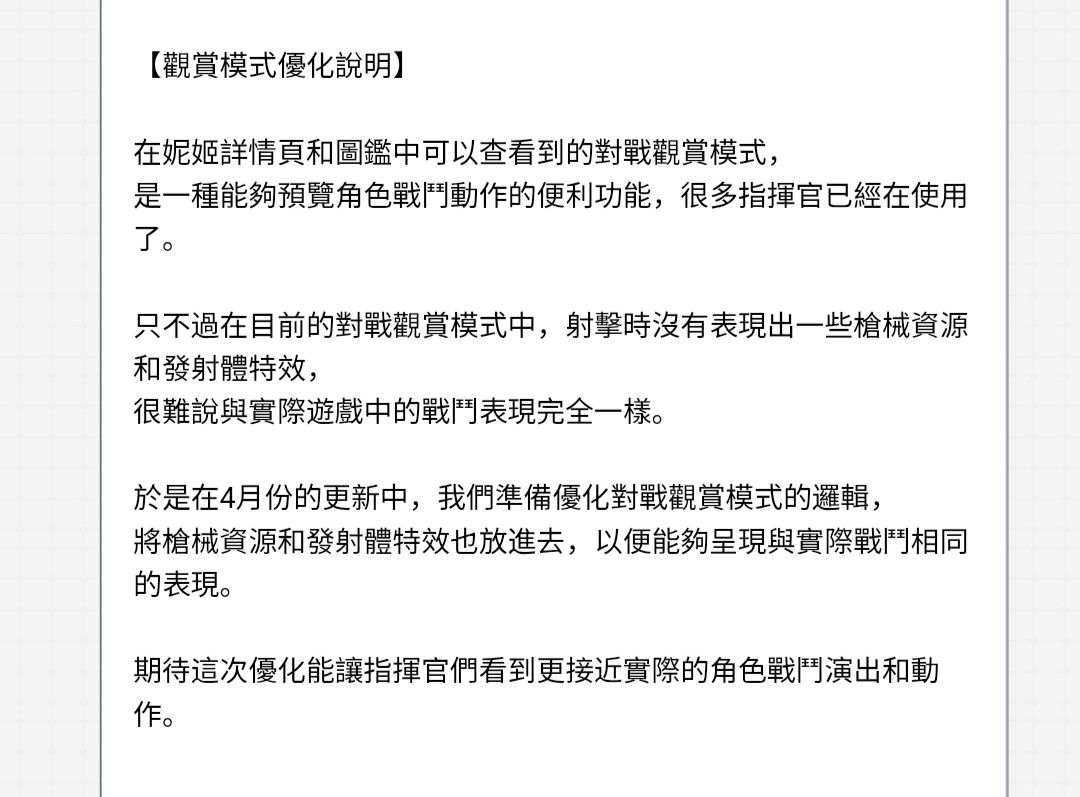 【觀賞模式優化說明】

在妮姬詳情頁和圖鑑中可以查看到的對戰觀賞模式，
是一種能夠預覽角色戰鬥動作的便利功能，很多指揮官已經在使用了。

只不過在目前的對戰觀賞模式中，射擊時沒有表現出一些槍械資源和發射體特效，
很難說與實際遊戲中的戰鬥表現完全一樣。

於是在4月份的更新中，我們準備優化對戰觀賞模式的邏輯，
將槍械資源和發射體特效也放進去，以便能夠呈現與實際戰鬥相同的表現。

期待這次優化能讓指揮官們看到更接近實際的角色戰鬥演出和動作。